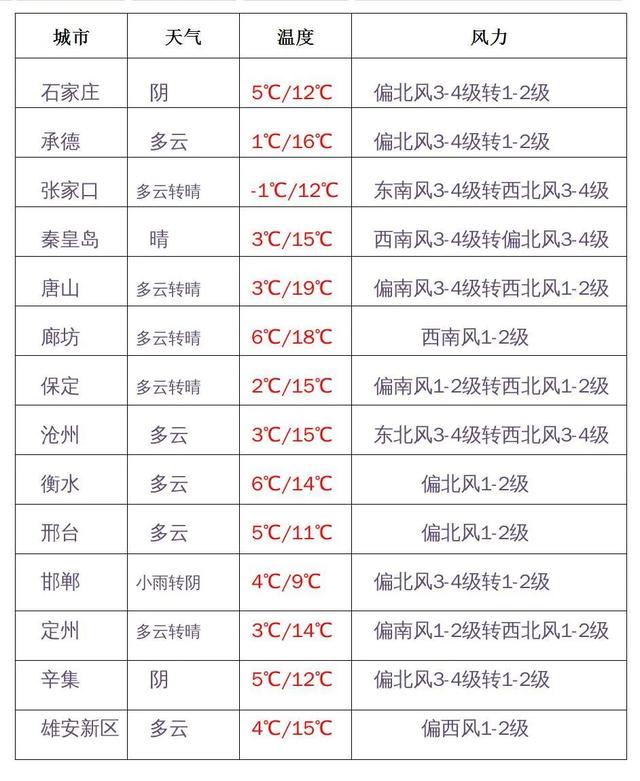 | 城市 | 天气 | 温度 | 风力 |
|---|---|---|---|
| 石家庄 | 阴 | 5℃/12℃ | 偏北风3-4级转1-2级 |
| 承德 | 多云 | 1℃/16℃ | 偏北风3-4级转1-2级 |
| 张家口 | 多云转晴 | -1℃/12℃ | 东南风3-4级转西北风3-4级 |
| 秦皇岛 | 晴 | 3℃/15℃ | 西南风3-4级转偏北风3-4级 |
| 唐山 | 多云转晴 | 3℃/19℃ | 偏南风3-4级转西北风1-2级 |
| 廊坊 | 多云转晴 | 6℃/18℃ | 西南风1-2级 |
| 保定 | 多云转晴 | 2℃/15℃ | 偏南风1-2级转西北风1-2级 |
| 沧州 | 多云 | 3℃/15℃ | 东北风3-4级转西北风3-4级 |
| 衡水 | 多云 | 6℃/14℃ | 偏北风1-2级 |
| 邢台 | 多云 | 5℃/11℃ | 偏北风1-2级 |
| 邯郸 | 小雨转阴 | 4℃/9℃ | 偏北风3-4级转1-2级 |
| 定州 | 多云转晴 | 3℃/14℃ | 偏南风1-2级转西北风1-2级 |
| 辛集 | 阴 | 5℃/12℃ | 偏北风3-4级转1-2级 |
| 雄安新区 | 多云 | 4℃/15℃ | 偏西风1-2级 |